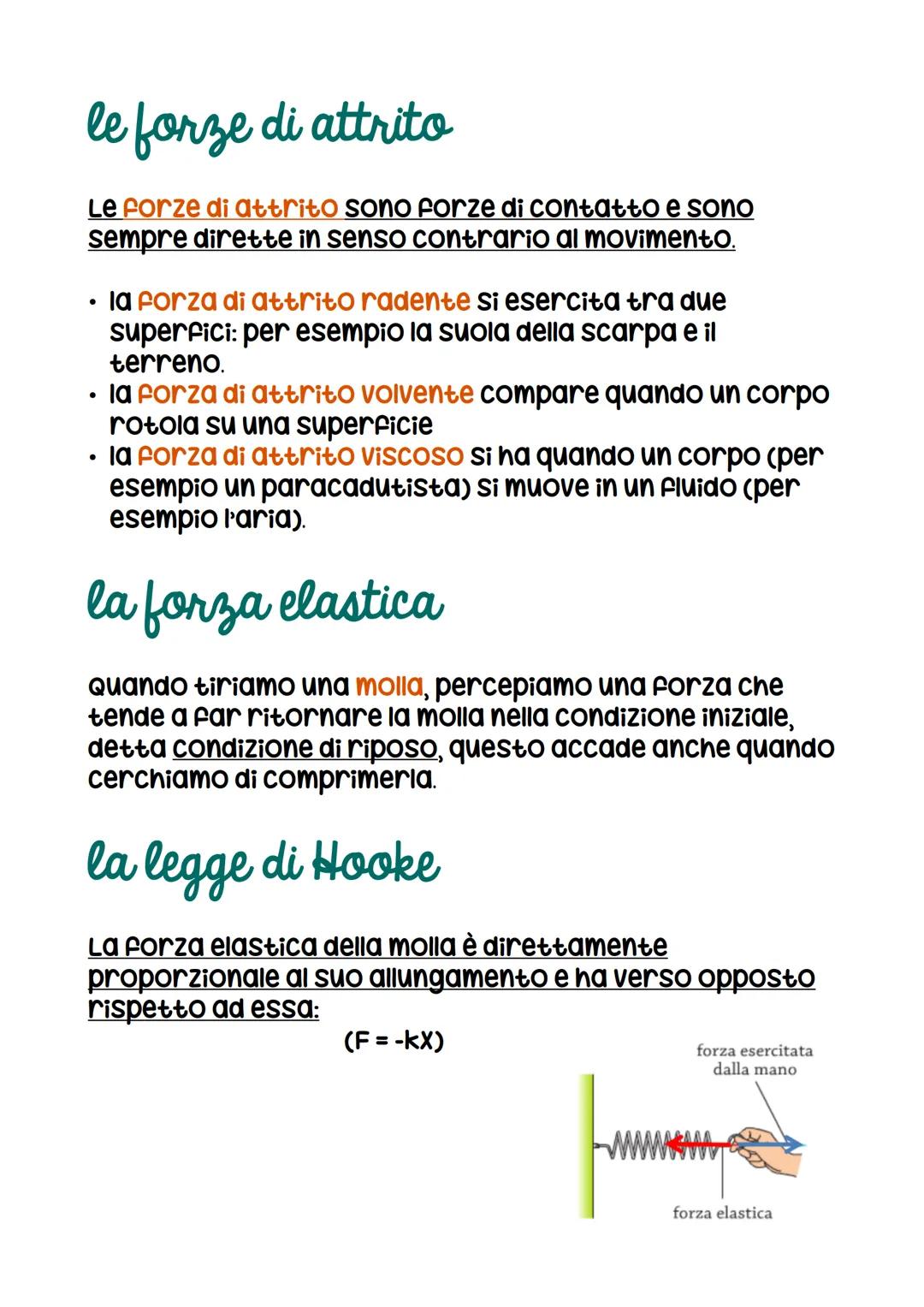 le forze di attrito

Le forze di attrito sono forze di contatto e sono sempre dirette in senso contrario al movimento.

• la forza di attrito radente si esercita tra due superfici: per esempio la suola della scarpa e il terreno.
• la forza di attrito volvente compare quando un corpo rotola su una superficie
• la forza di attrito viscoso si ha quando un corpo (per esempio un paracadutista) si muove in un fluido (per esempio l'aria).

la forza elastica

Quando tiriamo una molla, percepiamo una forza che tende a far ritornare la molla nella condizione iniziale, detta condizione di riposo, questo accade anche quando cerchiamo di comprimerla.

la legge di Hooke

La forza elastica della molla è direttamente proporzionale al suo allungamento e ha verso opposto rispetto ad essa:

$(F = -kX)$

forza esercitata dalla mano

forza elastica